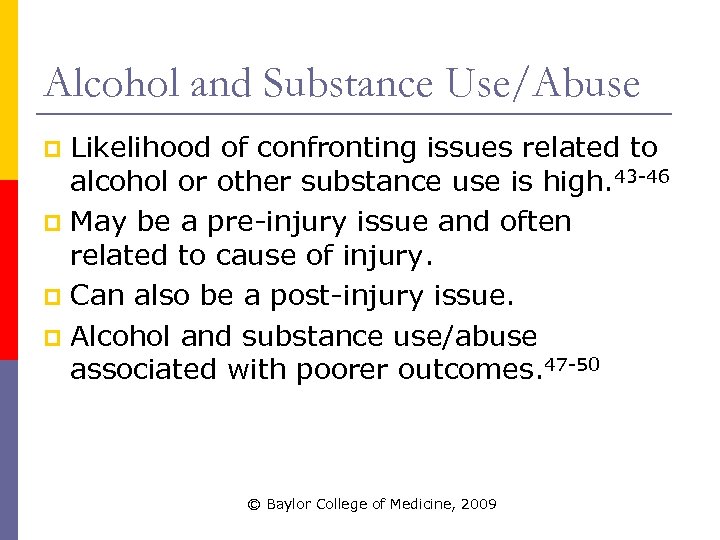 Alcohol and Substance Use/Abuse

Likelihood of confronting issues related to alcohol or other substance use is high.$^{43-46}$

May be a pre-injury issue and often related to cause of injury.

Can also be a post-injury issue.

Alcohol and substance use/abuse associated with poorer outcomes.$^{47-50}$

© Baylor College of Medicine, 2009